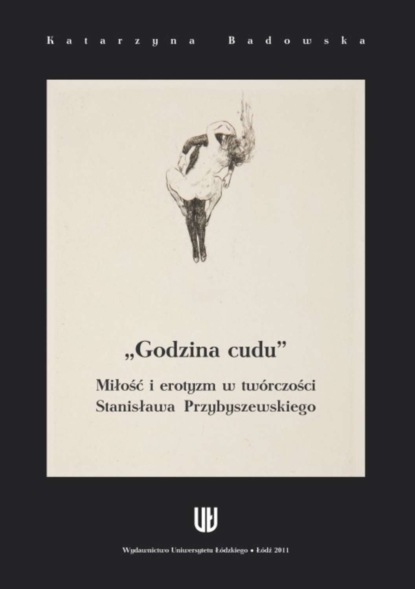 Katarzyna Badowska

„Godzina cudu”

Miłość i erotyzm w twórczości Stanisława Przybyszewskiego

UŁ

Wydawnictwo Uniwersytetu Łódzkiego • Łódź 2011